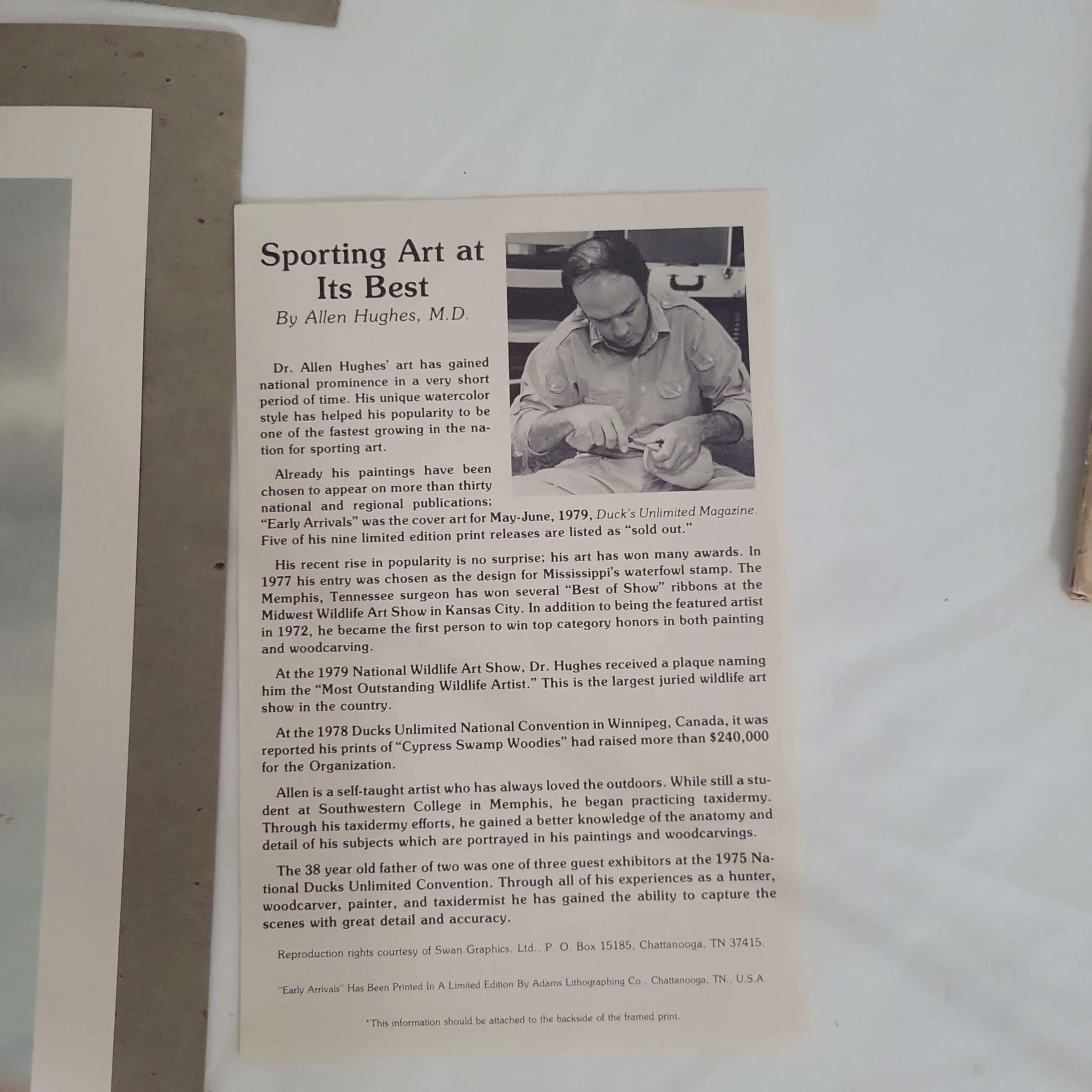 Sporting Art at Its Best

By Allen Hughes, M.D.

Dr. Allen Hughes' art has gained national prominence in a very short period of time. His unique watercolor style has helped his popularity to be one of the fastest growing in the nation for sporting art.

Already his paintings have been chosen to appear on more than thirty national and regional publications; "Early Arrivals" was the cover art for May-June, 1979, Duck's Unlimited Magazine. Five of his nine limited edition print releases are listed as "sold out."

His recent rise in popularity is no surprise; his art has won many awards. In 1977 his entry was chosen as the design for Mississippi's waterfowl stamp. The Memphis, Tennessee surgeon has won several "Best of Show" ribbons at the Midwest Wildlife Art Show in Kansas City. In addition to being the featured artist in 1972, he became the first person to win top category honors in both painting and woodcarving.

At the 1979 National Wildlife Art Show, Dr. Hughes received a plaque naming him the "Most Outstanding Wildlife Artist." This is the largest juried wildlife art show in the country.

At the 1978 Ducks Unlimited National Convention in Winnipeg, Canada, it was reported his prints of "Cypress Swamp Woodies" had raised more than $240,000 for the Organization.

Allen is a self-taught artist who has always loved the outdoors. While still a student at Southwestern College in Memphis, he began practicing taxidermy. Through his taxidermy efforts, he gained a better knowledge of the anatomy and detail of his subjects which are portrayed in his paintings and woodcarvings.

The 38 year old father of two was one of three guest exhibitors at the 1975 National Ducks Unlimited Convention. Through all of his experiences as a hunter, woodcarver, painter, and taxidermist he has gained the ability to capture the scenes with great detail and accuracy.

Reproduction rights courtesy of Swan Graphics, Ltd., P. O. Box 15185, Chattanooga, TN 37415.

"Early Arrivals" Has Been Printed In A Limited Edition By Adams Lithographing Co., Chattanooga, TN., U.S.A.

*This information should be attached to the backside of the framed print.